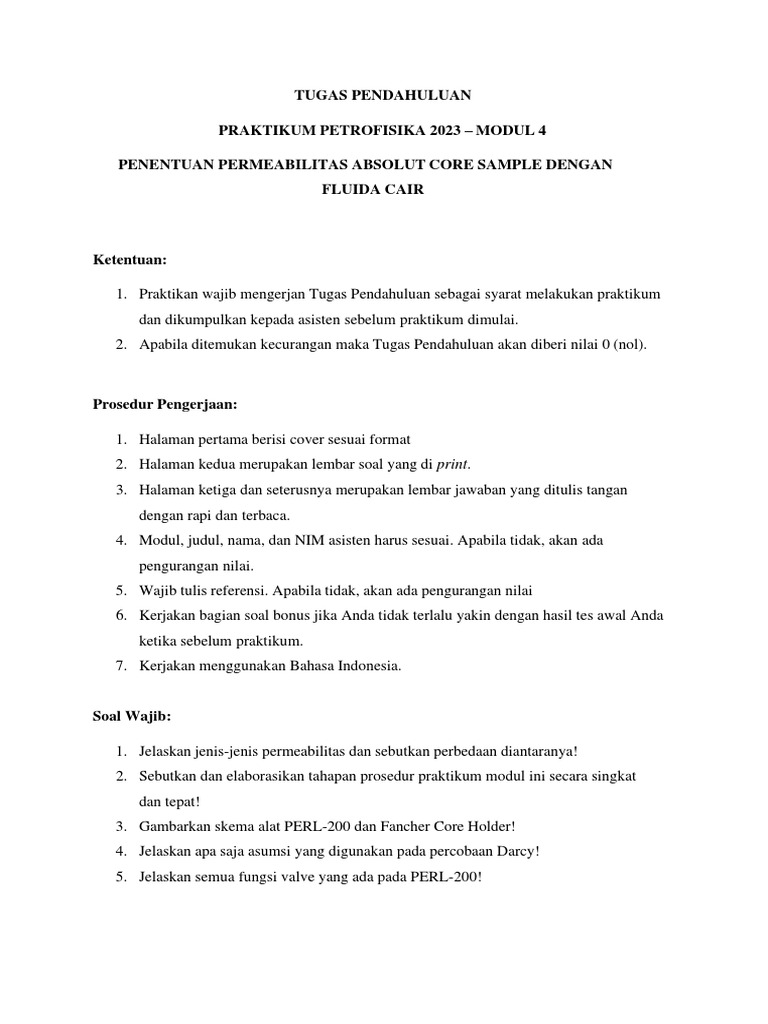 TUGAS PENDAHULUAN

PRAKTIKUM PETROFISIKA 2023 – MODUL 4

PENENTUAN PERMEABILITAS ABSOLUT CORE SAMPLE DENGAN FLUIDA CAIR

Ketentuan:

1. Praktikan wajib mengerjan Tugas Pendahuluan sebagai syarat melakukan praktikum dan dikumpulkan kepada asisten sebelum praktikum dimulai.
2. Apabila ditemukan kecurangan maka Tugas Pendahuluan akan diberi nilai 0 (nol).

Prosedur Pengerjaan:

1. Halaman pertama berisi cover sesuai format
2. Halaman kedua merupakan lembar soal yang di print.
3. Halaman ketiga dan seterusnya merupakan lembar jawaban yang ditulis tangan dengan rapi dan terbaca.
4. Modul, judul, nama, dan NIM asisten harus sesuai. Apabila tidak, akan ada pengurangan nilai.
5. Wajib tulis referensi. Apabila tidak, akan ada pengurangan nilai
6. Kerjakan bagian soal bonus jika Anda tidak terlalu yakin dengan hasil tes awal Anda ketika sebelum praktikum.
7. Kerjakan menggunakan Bahasa Indonesia.

Soal Wajib:

1. Jelaskan jenis-jenis permeabilitas dan sebutkan perbedaan diantaranya!
2. Sebutkan dan elaborasikan tahapan prosedur praktikum modul ini secara singkat dan tepat!
3. Gambarkan skema alat PERL-200 dan Fancher Core Holder!
4. Jelaskan apa saja asumsi yang digunakan pada percobaan Darcy!
5. Jelaskan semua fungsi valve yang ada pada PERL-200!